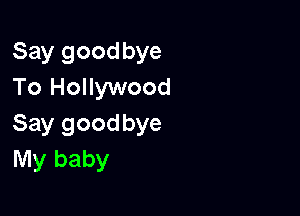 Say goodbye
To Hollywood
Say goodbye
My baby